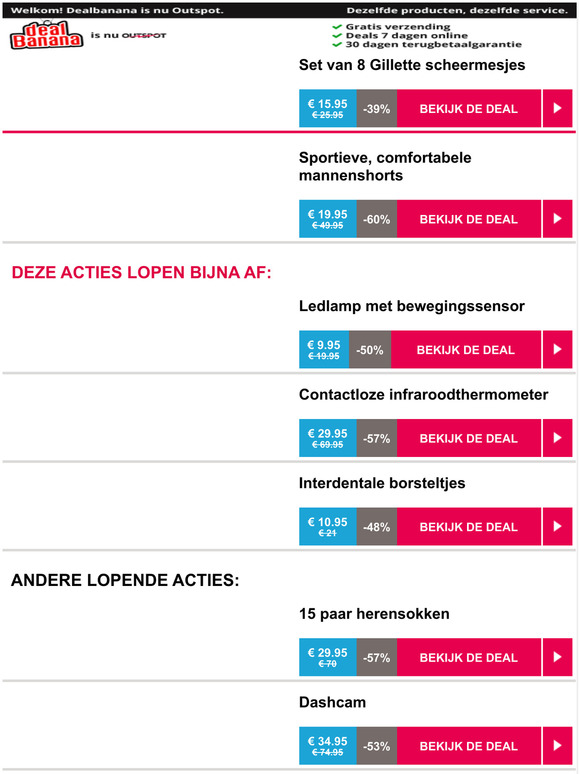 Welkom! Dealbanana is nu Outspot. Dezelfde producten, dezelfde service.

deal Banana is nu OUTSPOT

Gratis verzending
Deals 7 dagen online
30 dagen terugbetaalgarantie

Set van 8 Gillette scheermesjes

€ 15.95 € 25.95 -39% BEKIJK DE DEAL

Sportieve, comfortabele mannenshorts

€ 19.95 € 49.95 -60% BEKIJK DE DEAL

DEZE ACTIES LOPEN BIJNA AF:

Ledlamp met bewegingssensor

€ 9.95 € 19.95 -50% BEKIJK DE DEAL

Contactloze infraroodthermometer

€ 29.95 € 69.95 -57% BEKIJK DE DEAL

Interdentale borsteltjes

€ 10.95 € 21 -48% BEKIJK DE DEAL

ANDERE LOPENDE ACTIES:

15 paar herensokken

€ 29.95 € 70 -57% BEKIJK DE DEAL

Dashcam

€ 34.95 € 74.95 -53% BEKIJK DE DEAL